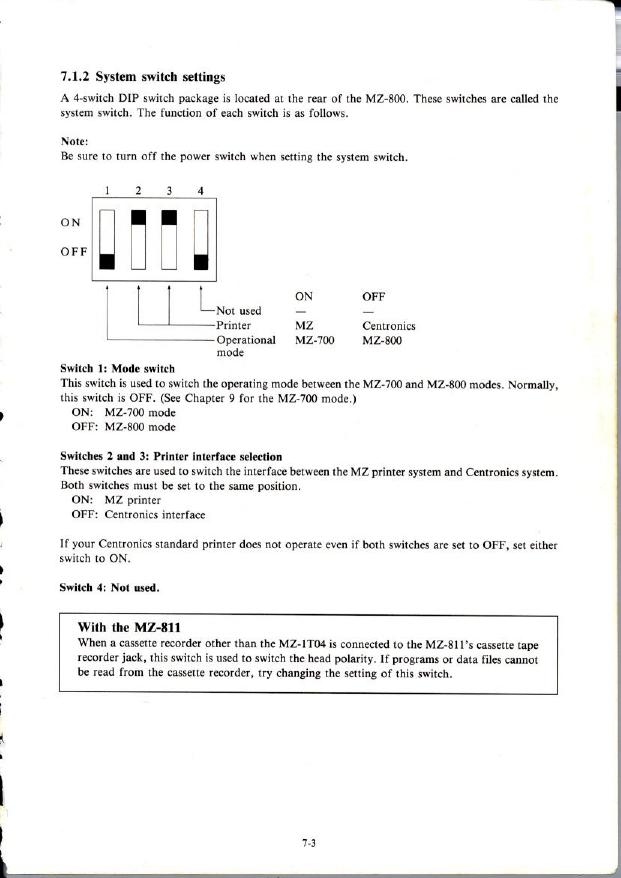 7.1.2 System switch settings

A 4-switch DIP switch package is located at the rear of the MZ-800. These switches are called the system switch. The function of each switch is as follows.

Note:
Be sure to turn off the power switch when setting the system switch.

1 2 3 4

ON

OFF

| | ON | OFF |
|---|---|---|
| Not used | — | — |
| Printer | MZ | Centronics |
| Operational mode | MZ-700 | MZ-800 |

Switch 1: Mode switch
This switch is used to switch the operating mode between the MZ-700 and MZ-800 modes. Normally, this switch is OFF. (See Chapter 9 for the MZ-700 mode.)
ON: MZ-700 mode
OFF: MZ-800 mode

Switches 2 and 3: Printer interface selection
These switches are used to switch the interface between the MZ printer system and Centronics system. Both switches must be set to the same position.
ON: MZ printer
OFF: Centronics interface

If your Centronics standard printer does not operate even if both switches are set to OFF, set either switch to ON.

Switch 4: Not used.

With the MZ-811
When a cassette recorder other than the MZ-1T04 is connected to the MZ-811's cassette tape recorder jack, this switch is used to switch the head polarity. If programs or data files cannot be read from the cassette recorder, try changing the setting of this switch.

7-3